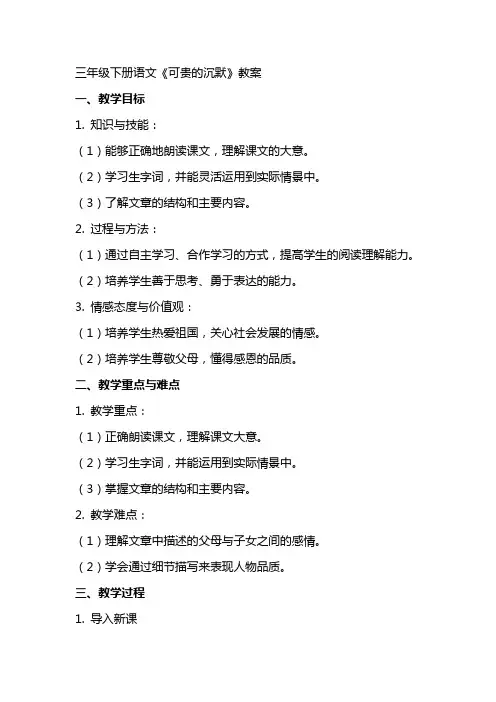 三年级下册语文《可贵的沉默》教案

一、教学目标

1. 知识与技能：

（1）能够正确地朗读课文，理解课文的大意。

（2）学习生字词，并能灵活运用到实际情景中。

（3）了解文章的结构和主要内容。

2. 过程与方法：

（1）通过自主学习、合作学习的方式，提高学生的阅读理解能力。

（2）培养学生善于思考、勇于表达的能力。

3. 情感态度与价值观：

（1）培养学生热爱祖国，关心社会发展的情感。

（2）培养学生尊敬父母，懂得感恩的品质。

二、教学重点与难点

1. 教学重点：

（1）正确朗读课文，理解课文大意。

（2）学习生字词，并能运用到实际情景中。

（3）掌握文章的结构和主要内容。

2. 教学难点：

（1）理解文章中描述的父母与子女之间的感情。

（2）学会通过细节描写来表现人物品质。

三、教学过程

1. 导入新课